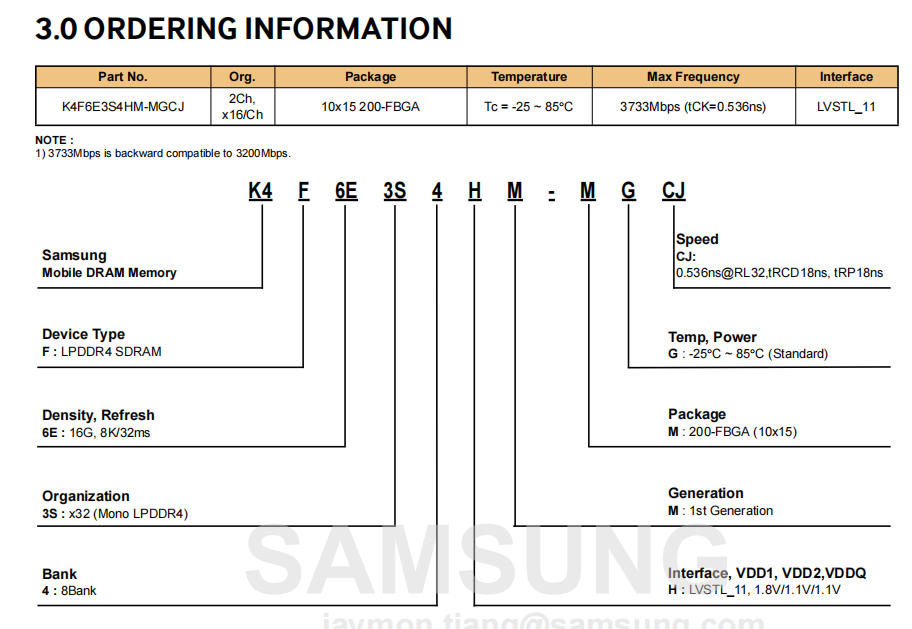 3.0 ORDERING INFORMATION

| Part No. | Org. | Package | Temperature | Max Frequency | Interface |
|---|---|---|---|---|---|
| K4F6E3S4HM-MGCJ | 2Ch, x16/Ch | 10x15 200-FBGA | Tc = -25 ~ 85°C | 3733Mbps (tCK=0.536ns) | LVSTL_11 |

NOTE :
1) 3733Mbps is backward compatible to 3200Mbps.

K4 F 6E 3S 4 H M - M G CJ

Samsung
Mobile DRAM Memory

Device Type
F : LPDDR4 SDRAM

Density, Refresh
6E : 16G, 8K/32ms

Organization
3S : x32 (Mono LPDDR4)

Bank
4 : 8Bank

Speed
CJ:
0.536ns@RL32,tRCD18ns, tRP18ns

Temp, Power
G : -25°C ~ 85°C (Standard)

Package
M : 200-FBGA (10x15)

Generation
M : 1st Generation

Interface, VDD1, VDD2,VDDQ
H : LVSTL_11, 1.8V/1.1V/1.1V

SAMSUNG
jaymon.tiang@samsung.com